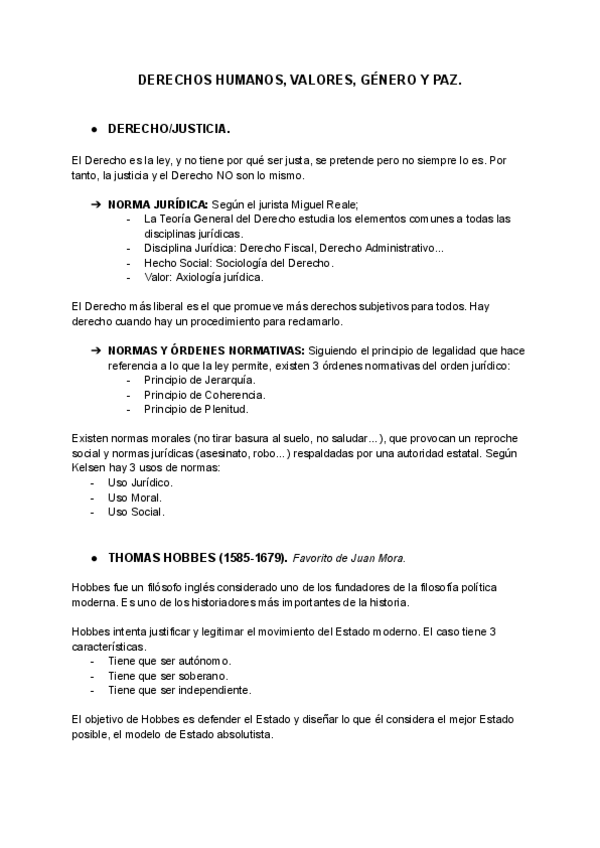 DERECHOS HUMANOS, VALORES, GÉNERO Y PAZ.

● DERECHO/JUSTICIA.

El Derecho es la ley, y no tiene por qué ser justa, se pretende pero no siempre lo es. Por tanto, la justicia y el Derecho NO son lo mismo.

➔ NORMA JURÍDICA: Según el jurista Miguel Reale;
- La Teoría General del Derecho estudia los elementos comunes a todas las disciplinas jurídicas.
- Disciplina Jurídica: Derecho Fiscal, Derecho Administrativo...
- Hecho Social: Sociología del Derecho.
- Valor: Axiología jurídica.

El Derecho más liberal es el que promueve más derechos subjetivos para todos. Hay derecho cuando hay un procedimiento para reclamarlo.

➔ NORMAS Y ÓRDENES NORMATIVAS: Siguiendo el principio de legalidad que hace referencia a lo que la ley permite, existen 3 órdenes normativas del orden jurídico:
- Principio de Jerarquía.
- Principio de Coherencia.
- Principio de Plenitud.

Existen normas morales (no tirar basura al suelo, no saludar...), que provocan un reproche social y normas jurídicas (asesinato, robo...) respaldadas por una autoridad estatal. Según Kelsen hay 3 usos de normas:
- Uso Jurídico.
- Uso Moral.
- Uso Social.

● THOMAS HOBBES (1585-1679). Favorito de Juan Mora.

Hobbes fue un filósofo inglés considerado uno de los fundadores de la filosofía política moderna. Es uno de los historiadores más importantes de la historia.

Hobbes intenta justificar y legitimar el movimiento del Estado moderno. El caso tiene 3 características.
- Tiene que ser autónomo.
- Tiene que ser soberano.
- Tiene que ser independiente.

El objetivo de Hobbes es defender el Estado y diseñar lo que él considera el mejor Estado posible, el modelo de Estado absolutista.